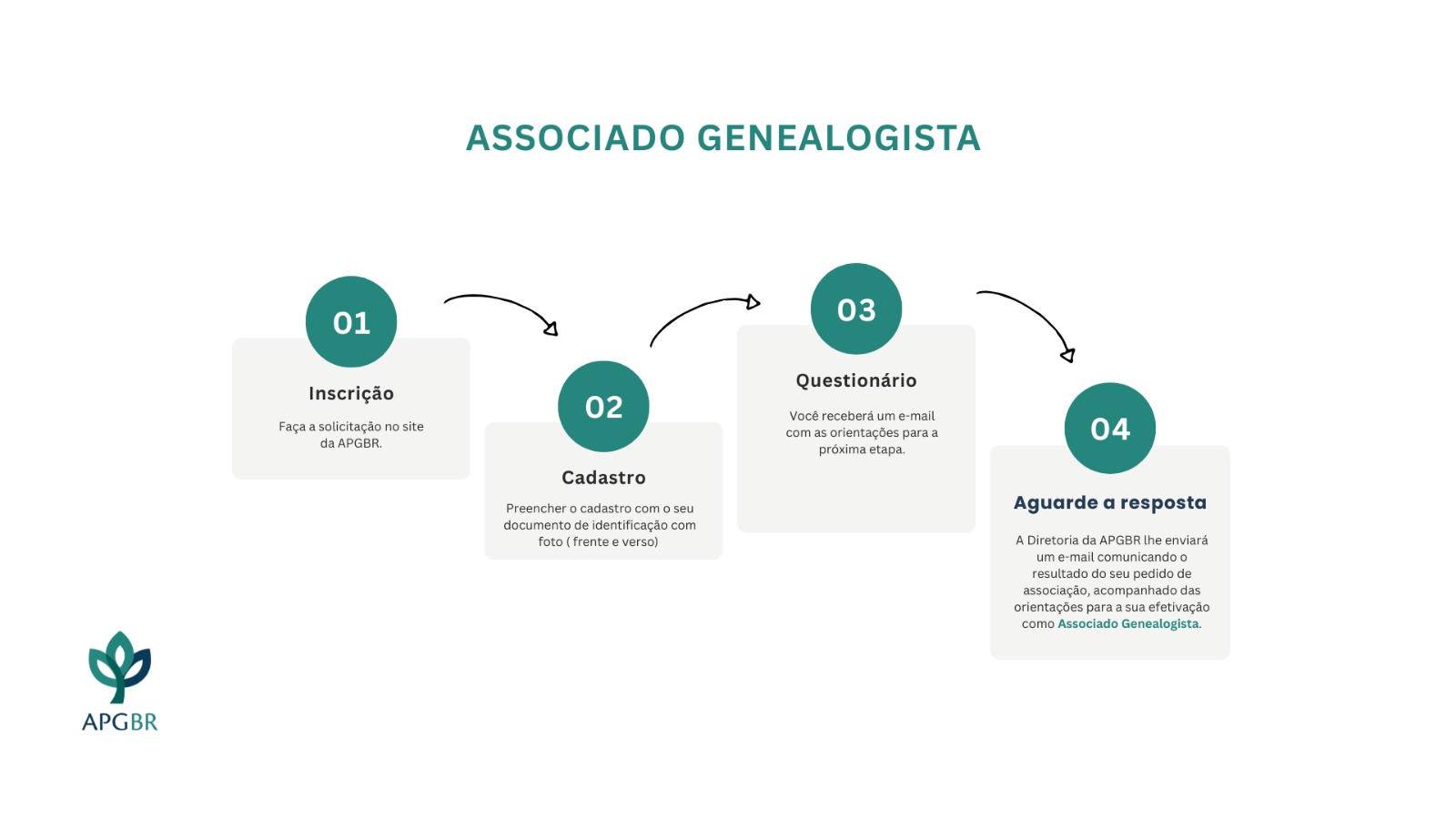 ASSOCIADO GENEALOGISTA

01

Inscrição

Faça a solicitação no site da APGBR.

02

Cadastro

Preencher o cadastro com o seu documento de identificação com foto ( frente e verso)

03

Questionário

Você receberá um e-mail com as orientações para a próxima etapa.

04

Aguarde a resposta

A Diretoria da APGBR lhe enviará um e-mail comunicando o resultado do seu pedido de associação, acompanhado das orientações para a sua efetivação como Associado Genealogista.

APGBR